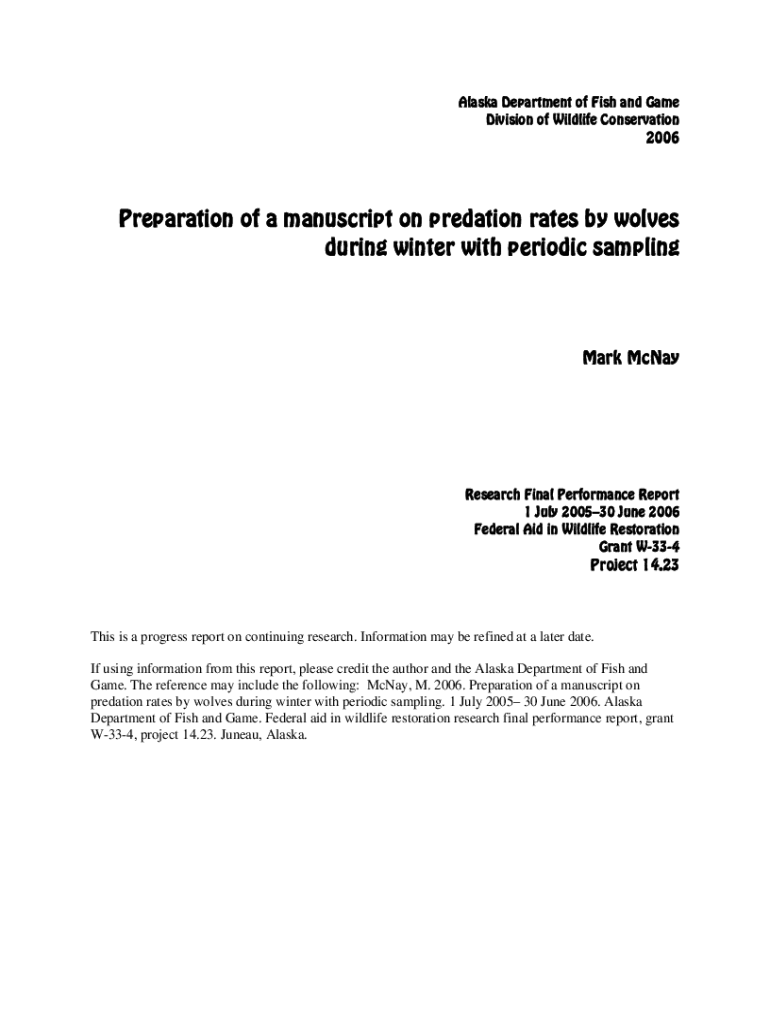 Alaska Department of Fish and Game
Division of Wildlife Conservation
2006

Preparation of a manuscript on predation rates by wolves during winter with periodic sampling

Mark McNay

Research Final Performance Report
1 July 2005–30 June 2006
Federal Aid in Wildlife Restoration
Grant W-33-4
Project 14.23

This is a progress report on continuing research. Information may be refined at a later date.

If using information from this report, please credit the author and the Alaska Department of Fish and Game. The reference may include the following: McNay, M. 2006. Preparation of a manuscript on predation rates by wolves during winter with periodic sampling. 1 July 2005– 30 June 2006. Alaska Department of Fish and Game. Federal aid in wildlife restoration research final performance report, grant W-33-4, project 14.23. Juneau, Alaska.